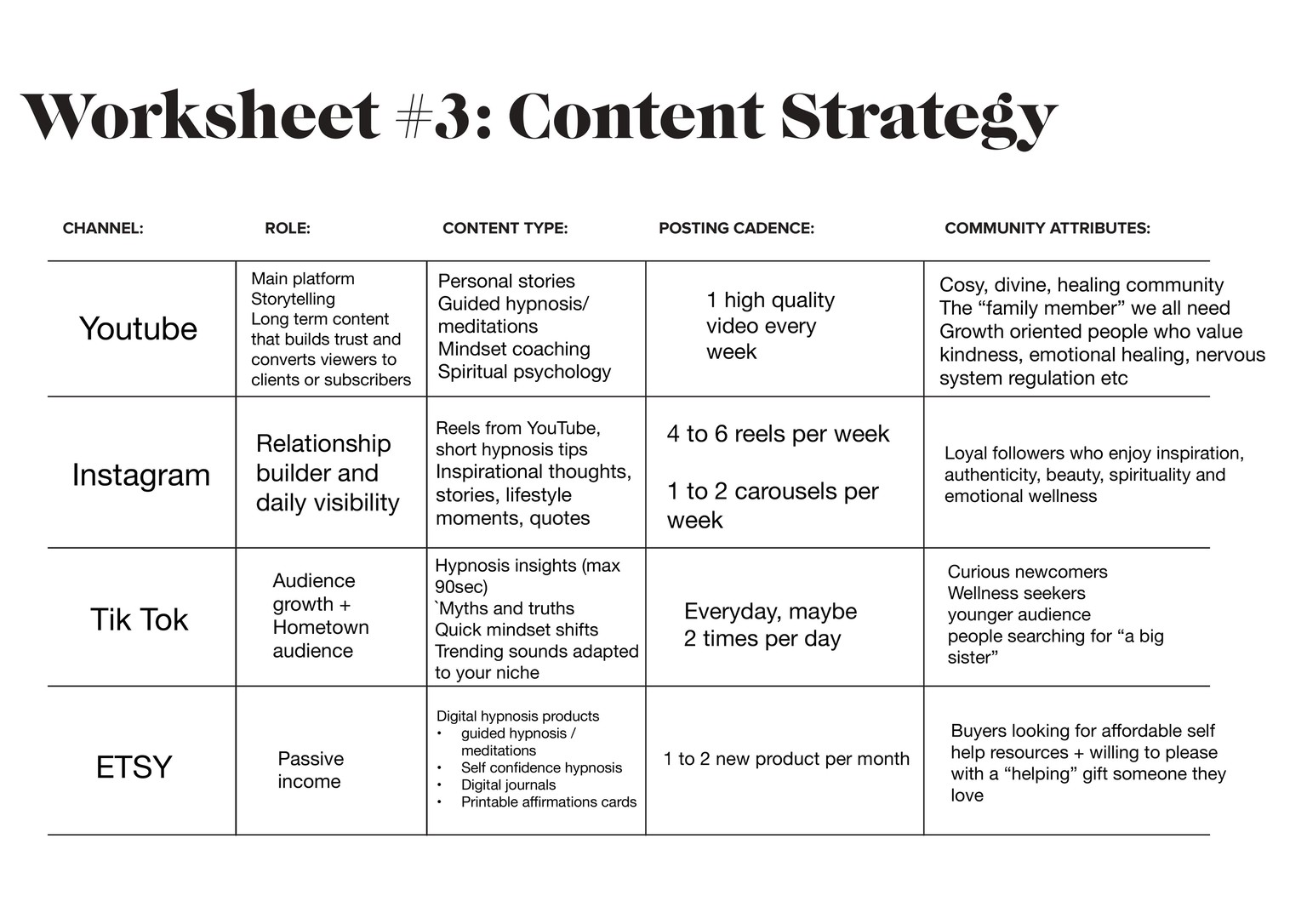 Worksheet #3: Content Strategy

| CHANNEL: | ROLE: | CONTENT TYPE: | POSTING CADENCE: | COMMUNITY ATTRIBUTES: |
|---|---|---|---|---|
| Youtube | Main platform Storytelling Long term content that builds trust and converts viewers to clients or subscribers | Personal stories Guided hypnosis/ meditations Mindset coaching Spiritual psychology | 1 high quality video every week | Cosy, divine, healing community The "family member" we all need Growth oriented people who value kindness, emotional healing, nervous system regulation etc |
| Instagram | Relationship builder and daily visibility | Reels from YouTube, short hypnosis tips Inspirational thoughts, stories, lifestyle moments, quotes | 4 to 6 reels per week 1 to 2 carousels per week | Loyal followers who enjoy inspiration, authenticity, beauty, spirituality and emotional wellness |
| Tik Tok | Audience growth + Hometown audience | Hypnosis insights (max 90sec) `Myths and truths Quick mindset shifts Trending sounds adapted to your niche | Everyday, maybe 2 times per day | Curious newcomers Wellness seekers younger audience people searching for "a big sister" |
| ETSY | Passive income | Digital hypnosis products • guided hypnosis / meditations • Self confidence hypnosis • Digital journals • Printable affirmations cards | 1 to 2 new product per month | Buyers looking for affordable self help resources + willing to please with a "helping" gift someone they love |